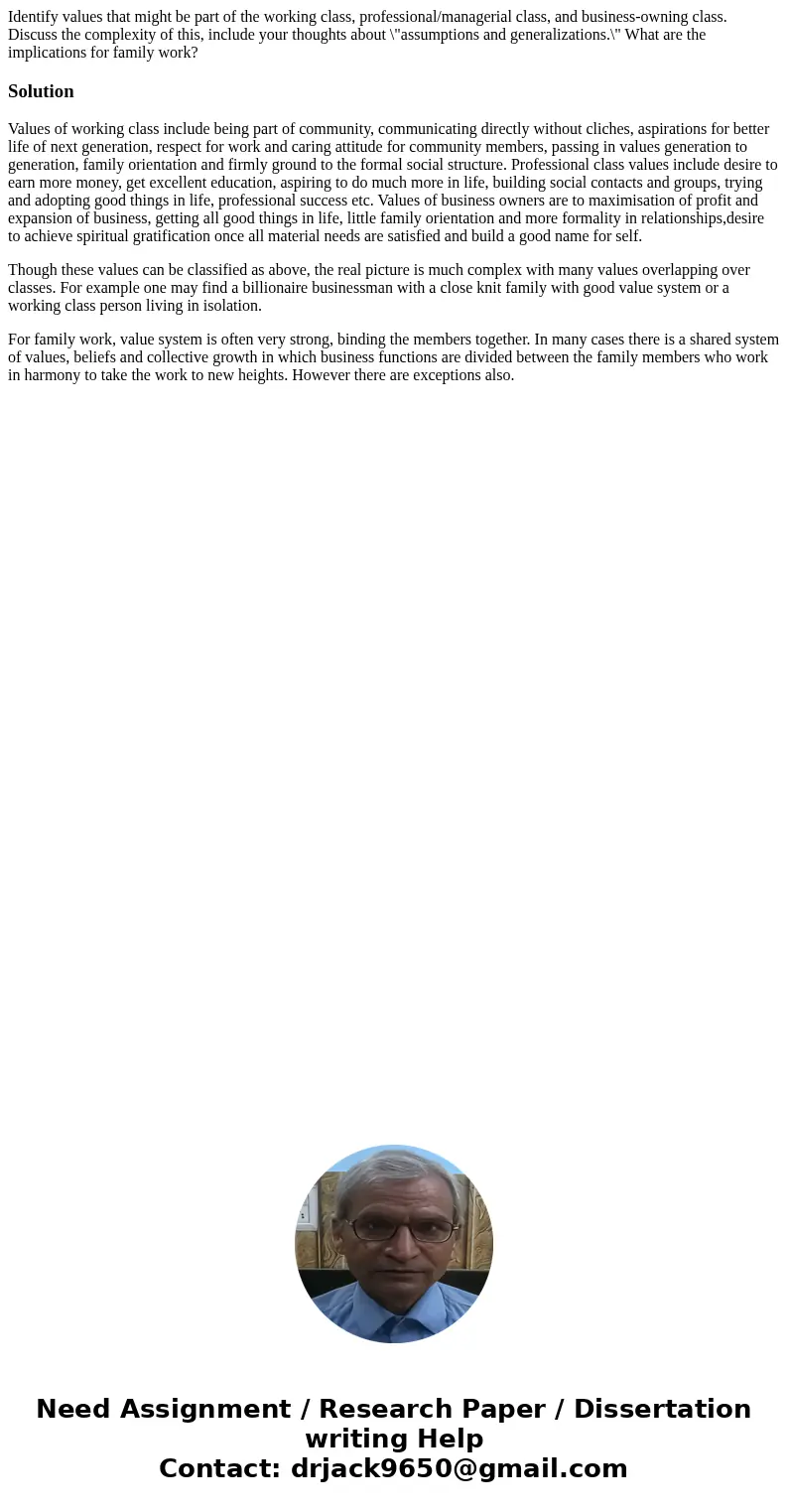 Identify values that might be part of the working class, professional/managerial class, and business-owning class. Discuss the complexity of this, include your thoughts about \"assumptions and generalizations.\" What are the implications for family work?

Solution

Values of working class include being part of community, communicating directly without cliches, aspirations for better life of next generation, respect for work and caring attitude for community members, passing in values generation to generation, family orientation and firmly ground to the formal social structure. Professional class values include desire to earn more money, get excellent education, aspiring to do much more in life, building social contacts and groups, trying and adopting good things in life, professional success etc. Values of business owners are to maximisation of profit and expansion of business, getting all good things in life, little family orientation and more formality in relationships,desire to achieve spiritual gratification once all material needs are satisfied and build a good name for self.

Though these values can be classified as above, the real picture is much complex with many values overlapping over classes. For example one may find a billionaire businessman with a close knit family with good value system or a working class person living in isolation.

For family work, value system is often very strong, binding the members together. In many cases there is a shared system of values, beliefs and collective growth in which business functions are divided between the family members who work in harmony to take the work to new heights. However there are exceptions also.

Need Assignment / Research Paper / Dissertation writing Help
Contact: drjack9650@gmail.com